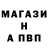 МАГАЗИ
Н
А ПВП